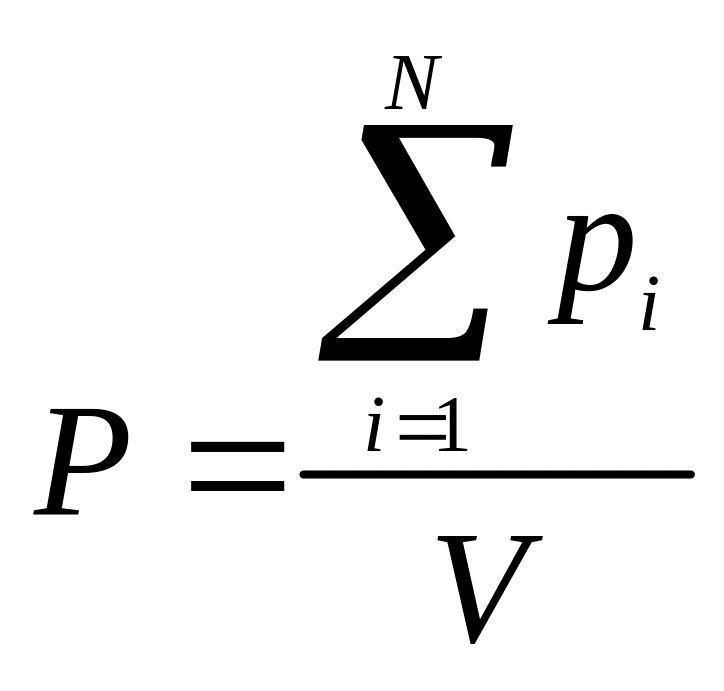 $P = \frac{\sum_{i=1}^{N} p_i}{V}$